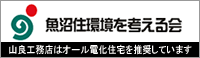 魚沼住環境を考える会

山良工務店はオール電化住宅を推奨しています